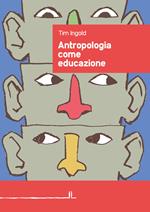 Tim Ingold

Antropologia come educazione